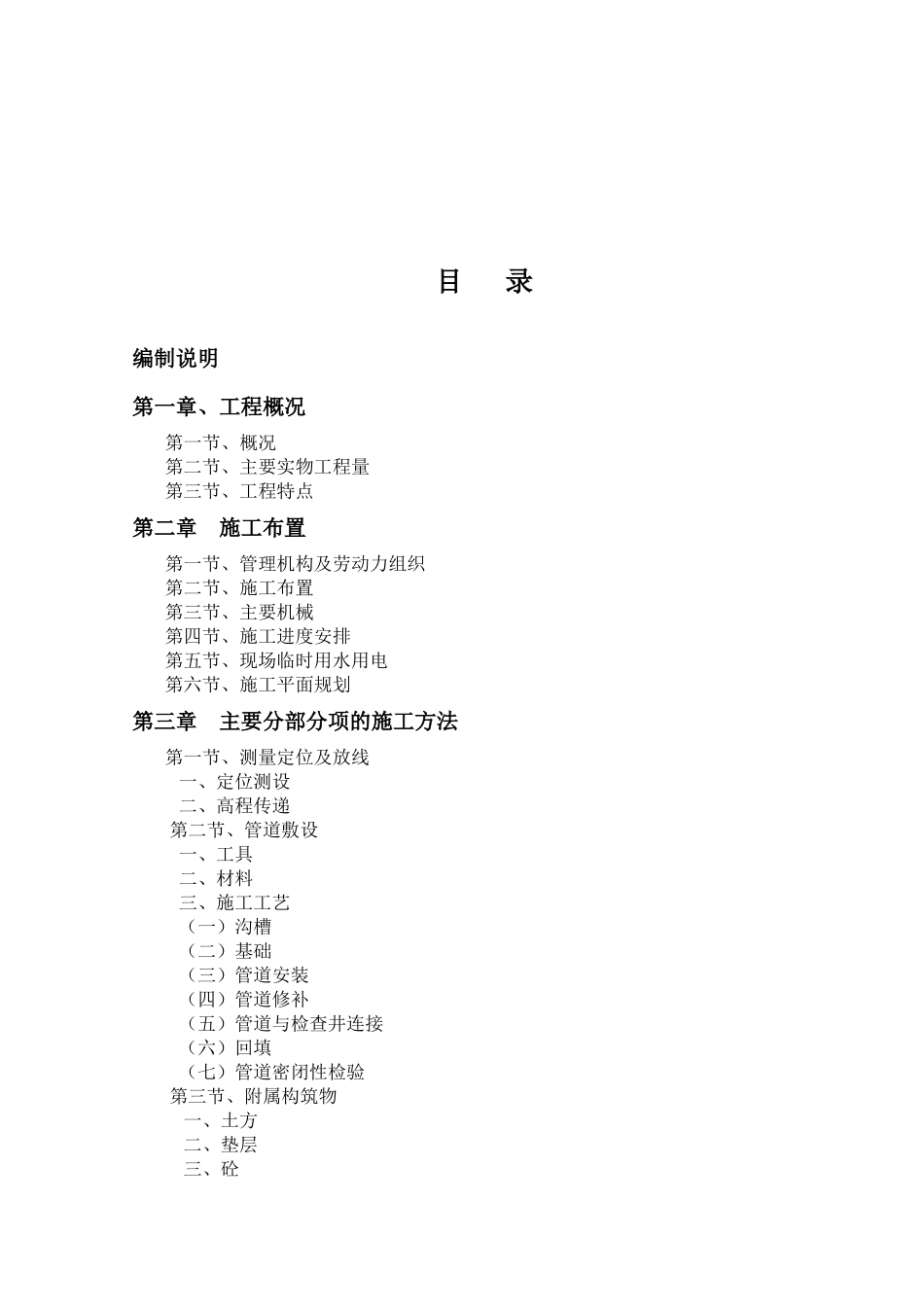 目　录

编制说明

第一章、工程概况

第一节、概况
第二节、主要实物工程量
第三节、工程特点

第二章　施工布置

第一节、管理机构及劳动力组织
第二节、施工布置
第三节、主要机械
第四节、施工进度安排
第五节、现场临时用水用电
第六节、施工平面规划

第三章　主要分部分项的施工方法

第一节、测量定位及放线
一、定位测设
二、高程传递
第二节、管道敷设
一、工具
二、材料
三、施工工艺
（一）沟槽
（二）基础
（三）管道安装
（四）管道修补
（五）管道与检查井连接
（六）回填
（七）管道密闭性检验
第三节、附属构筑物
一、土方
二、垫层
三、砼